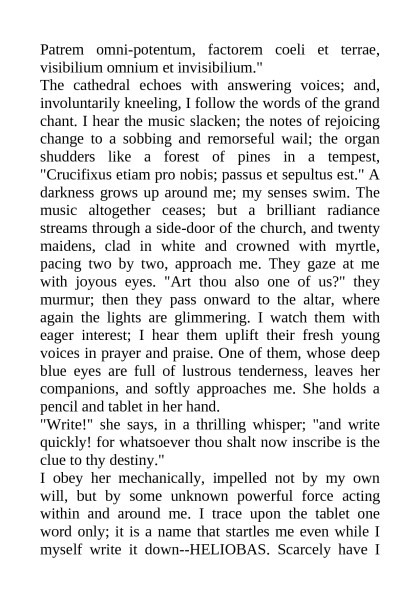 Patrem omni-potentum, factorem coeli et terrae, visibilium omnium et invisibilium."

The cathedral echoes with answering voices; and, involuntarily kneeling, I follow the words of the grand chant. I hear the music slacken; the notes of rejoicing change to a sobbing and remorseful wail; the organ shudders like a forest of pines in a tempest, "Crucifixus etiam pro nobis; passus et sepultus est." A darkness grows up around me; my senses swim. The music altogether ceases; but a brilliant radiance streams through a side-door of the church, and twenty maidens, clad in white and crowned with myrtle, pacing two by two, approach me. They gaze at me with joyous eyes. "Art thou also one of us?" they murmur; then they pass onward to the altar, where again the lights are glimmering. I watch them with eager interest; I hear them uplift their fresh young voices in prayer and praise. One of them, whose deep blue eyes are full of lustrous tenderness, leaves her companions, and softly approaches me. She holds a pencil and tablet in her hand.

"Write!" she says, in a thrilling whisper; "and write quickly! for whatsoever thou shalt now inscribe is the clue to thy destiny."

I obey her mechanically, impelled not by my own will, but by some unknown powerful force acting within and around me. I trace upon the tablet one word only; it is a name that startles me even while I myself write it down--HELIOBAS. Scarcely have I